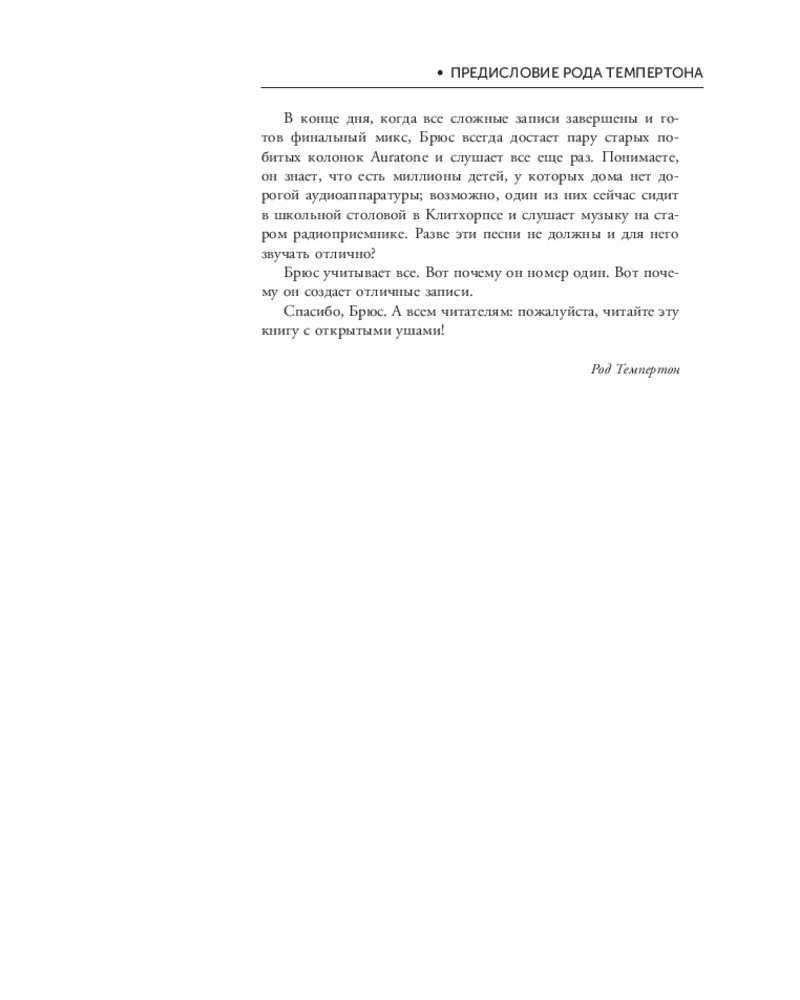 • ПРЕДИСЛОВИЕ РОДА ТЕМПЕРТОНА

В конце дня, когда все сложные записи завершены и готов финальный микс, Брюс всегда достает пару старых побитых колонок Auratone и слушает все еще раз. Понимаете, он знает, что есть миллионы детей, у которых дома нет дорогой аудиоаппаратуры; возможно, один из них сейчас сидит в школьной столовой в Клитхорпсе и слушает музыку на старом радиоприемнике. Разве эти песни не должны и для него звучать отлично?

Брюс учитывает все. Вот почему он номер один. Вот почему он создает отличные записи.

Спасибо, Брюс. А всем читателям: пожалуйста, читайте эту книгу с открытыми ушами!

Род Темпертон